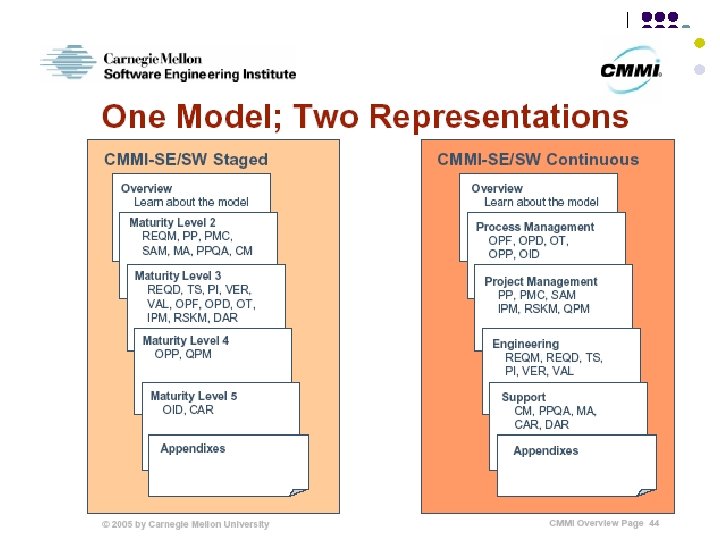 Carnegie Mellon
Software Engineering Institute

CMMI

One Model; Two Representations

CMMI-SE/SW Staged

Overview
Learn about the model

Maturity Level 2
REQM, PP, PMC, SAM, MA, PPQA, CM

Maturity Level 3
REQD, TS, PI, VER, VAL, OPF, OPD, OT, IPM, RSKM, DAR

Maturity Level 4
OPP, QPM

Maturity Level 5
OID, CAR

Appendixes

CMMI-SE/SW Continuous

Overview
Learn about the model

Process Management
OPF, OPD, OT, OPP, OID

Project Management
PP, PMC, SAM
IPM, RSKM, QPM

Engineering
REQM, REQD, TS, PI, VER, VAL

Support
CM, PPQA, MA, CAR, DAR

Appendixes

© 2005 by Carnegie Mellon University

CMMI Overview Page 44